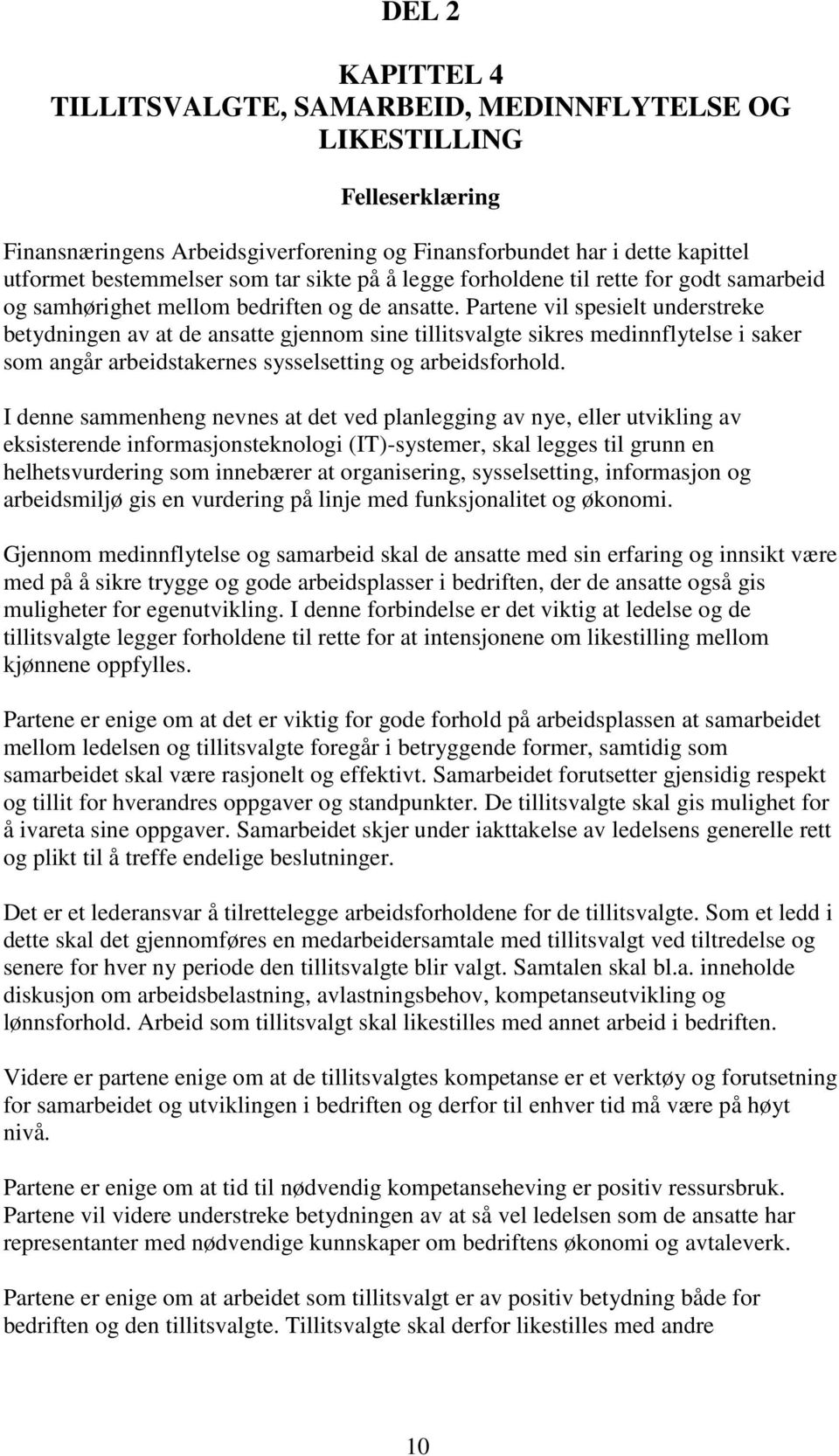 DEL 2

KAPITTEL 4
TILLITSVALGTE, SAMARBEID, MEDINNFLYTELSE OG LIKESTILLING

Felleserklæring

Finansnæringens Arbeidsgiverforening og Finansforbundet har i dette kapittel utformet bestemmelser som tar sikte på å legge forholdene til rette for godt samarbeid og samhørighet mellom bedriften og de ansatte. Partene vil spesielt understreke betydningen av at de ansatte gjennom sine tillitsvalgte sikres medinnflytelse i saker som angår arbeidstakernes sysselsetting og arbeidsforhold.

I denne sammenheng nevnes at det ved planlegging av nye, eller utvikling av eksisterende informasjonsteknologi (IT)-systemer, skal legges til grunn en helhetsvurdering som innebærer at organisering, sysselsetting, informasjon og arbeidsmiljø gis en vurdering på linje med funksjonalitet og økonomi.

Gjennom medinnflytelse og samarbeid skal de ansatte med sin erfaring og innsikt være med på å sikre trygge og gode arbeidsplasser i bedriften, der de ansatte også gis muligheter for egenutvikling. I denne forbindelse er det viktig at ledelse og de tillitsvalgte legger forholdene til rette for at intensjonene om likestilling mellom kjønnene oppfylles.

Partene er enige om at det er viktig for gode forhold på arbeidsplassen at samarbeidet mellom ledelsen og tillitsvalgte foregår i betryggende former, samtidig som samarbeidet skal være rasjonelt og effektivt. Samarbeidet forutsetter gjensidig respekt og tillit for hverandres oppgaver og standpunkter. De tillitsvalgte skal gis mulighet for å ivareta sine oppgaver. Samarbeidet skjer under iakttakelse av ledelsens generelle rett og plikt til å treffe endelige beslutninger.

Det er et lederansvar å tilrettelegge arbeidsforholdene for de tillitsvalgte. Som et ledd i dette skal det gjennomføres en medarbeidersamtale med tillitsvalgt ved tiltredelse og senere for hver ny periode den tillitsvalgte blir valgt. Samtalen skal bl.a. inneholde diskusjon om arbeidsbelastning, avlastningsbehov, kompetanseutvikling og lønnsforhold. Arbeid som tillitsvalgt skal likestilles med annet arbeid i bedriften.

Videre er partene enige om at de tillitsvalgtes kompetanse er et verktøy og forutsetning for samarbeidet og utviklingen i bedriften og derfor til enhver tid må være på høyt nivå.

Partene er enige om at tid til nødvendig kompetanseheving er positiv ressursbruk. Partene vil videre understreke betydningen av at så vel ledelsen som de ansatte har representanter med nødvendige kunnskaper om bedriftens økonomi og avtaleverk.

Partene er enige om at arbeidet som tillitsvalgt er av positiv betydning både for bedriften og den tillitsvalgte. Tillitsvalgte skal derfor likestilles med andre

10